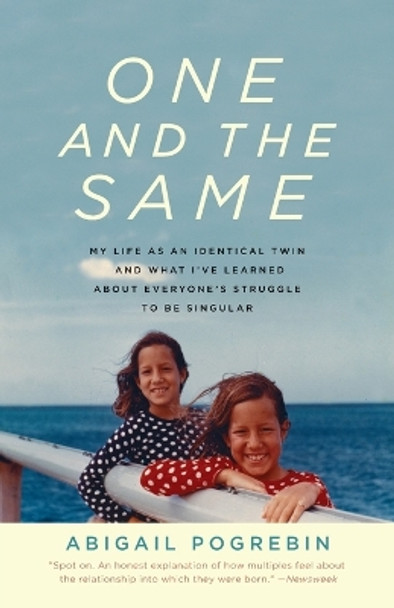 ONE AND THE SAME

MY LIFE AS AN IDENTICAL TWIN AND WHAT I'VE LEARNED ABOUT EVERYONE'S STRUGGLE TO BE SINGULAR

ABIGAIL POGREBIN

"Spot on. An honest explanation of how multiples feel about the relationship into which they were born." —Newsweek